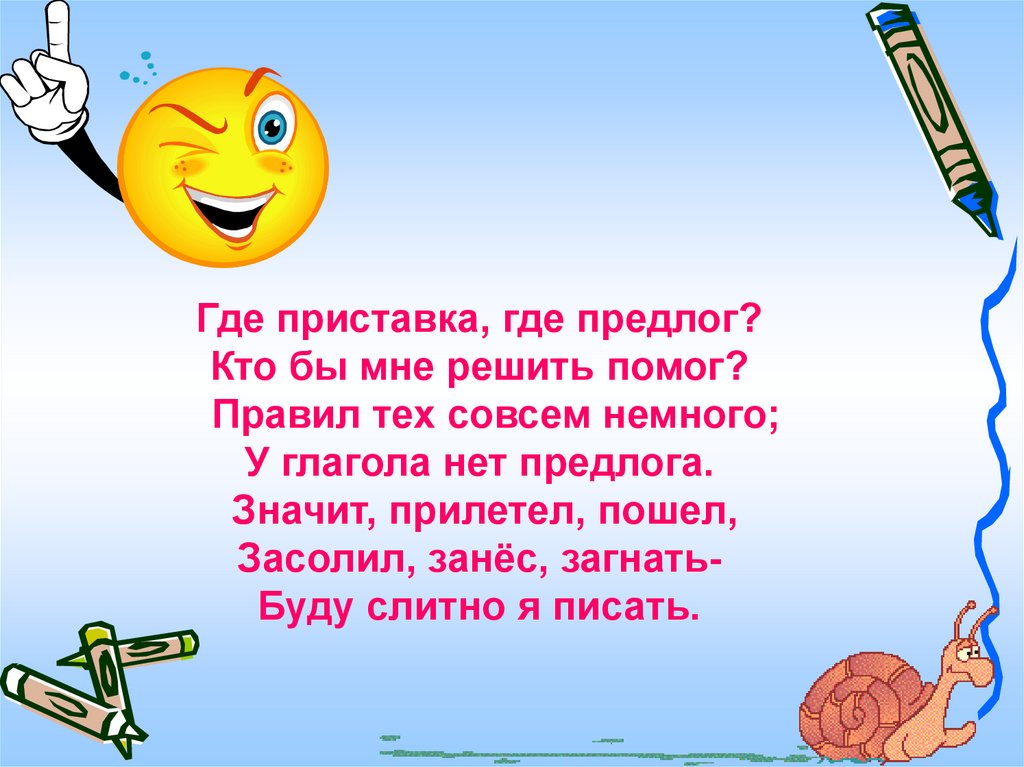 Где приставка, где предлог?
Кто бы мне решить помог?
Правил тех совсем немного;
У глагола нет предлога.
Значит, прилетел, пошел,
Засолил, занёс, загнать-
Буду слитно я писать.